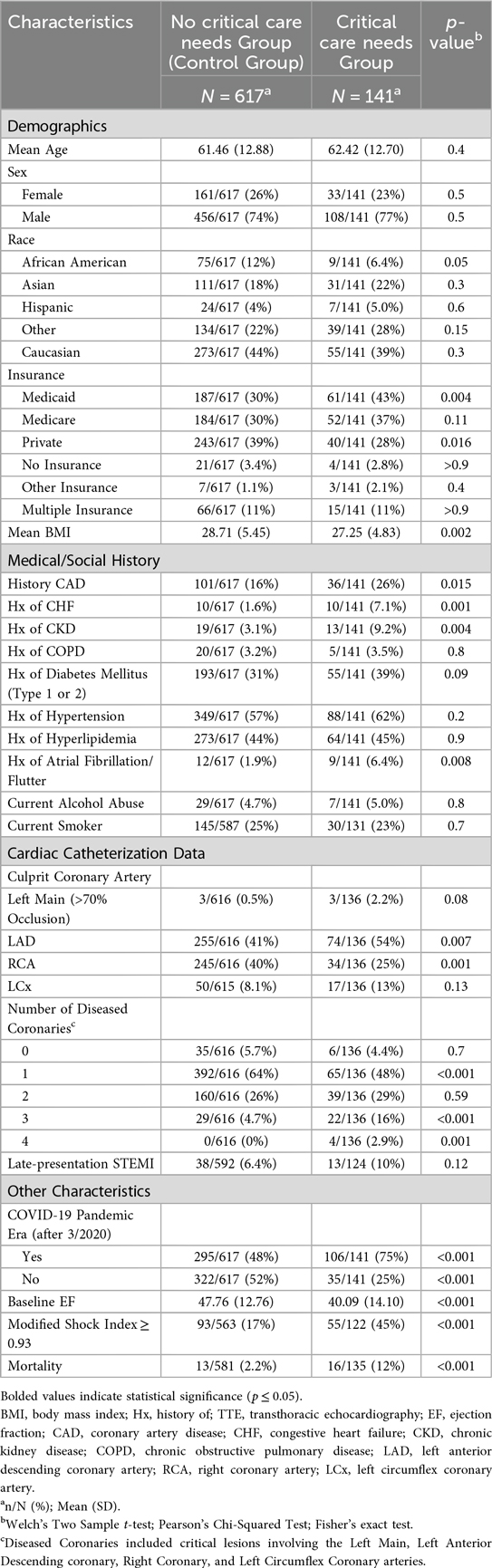 | Characteristics | No critical care needs Group (Control Group) $N = 617^a$ | Critical care needs Group $N = 141^a$ | p-value$^b$ |
|---|---|---|---|
| Demographics | | | |
| Mean Age | 61.46 (12.88) | 62.42 (12.70) | 0.4 |
| Sex | | | |
| Female | 161/617 (26%) | 33/141 (23%) | 0.5 |
| Male | 456/617 (74%) | 108/141 (77%) | 0.5 |
| Race | | | |
| African American | 75/617 (12%) | 9/141 (6.4%) | 0.05 |
| Asian | 111/617 (18%) | 31/141 (22%) | 0.3 |
| Hispanic | 24/617 (4%) | 7/141 (5.0%) | 0.6 |
| Other | 134/617 (22%) | 39/141 (28%) | 0.15 |
| Caucasian | 273/617 (44%) | 55/141 (39%) | 0.3 |
| Insurance | | | |
| Medicaid | 187/617 (30%) | 61/141 (43%) | 0.004 |
| Medicare | 184/617 (30%) | 52/141 (37%) | 0.11 |
| Private | 243/617 (39%) | 40/141 (28%) | 0.016 |
| No Insurance | 21/617 (3.4%) | 4/141 (2.8%) | >0.9 |
| Other Insurance | 7/617 (1.1%) | 3/141 (2.1%) | 0.4 |
| Multiple Insurance | 66/617 (11%) | 15/141 (11%) | >0.9 |
| Mean BMI | 28.71 (5.45) | 27.25 (4.83) | 0.002 |
| Medical/Social History | | | |
| History CAD | 101/617 (16%) | 36/141 (26%) | 0.015 |
| Hx of CHF | 10/617 (1.6%) | 10/141 (7.1%) | 0.001 |
| Hx of CKD | 19/617 (3.1%) | 13/141 (9.2%) | 0.004 |
| Hx of COPD | 20/617 (3.2%) | 5/141 (3.5%) | 0.8 |
| Hx of Diabetes Mellitus (Type 1 or 2) | 193/617 (31%) | 55/141 (39%) | 0.09 |
| Hx of Hypertension | 349/617 (57%) | 88/141 (62%) | 0.2 |
| Hx of Hyperlipidemia | 273/617 (44%) | 64/141 (45%) | 0.9 |
| Hx of Atrial Fibrillation/ Flutter | 12/617 (1.9%) | 9/141 (6.4%) | 0.008 |
| Current Alcohol Abuse | 29/617 (4.7%) | 7/141 (5.0%) | 0.8 |
| Current Smoker | 145/587 (25%) | 30/131 (23%) | 0.7 |
| Cardiac Catheterization Data | | | |
| Culprit Coronary Artery | | | |
| Left Main (>70% Occlusion) | 3/616 (0.5%) | 3/136 (2.2%) | 0.08 |
| LAD | 255/616 (41%) | 74/136 (54%) | 0.007 |
| RCA | 245/616 (40%) | 34/136 (25%) | 0.001 |
| LCx | 50/615 (8.1%) | 17/136 (13%) | 0.13 |
| Number of Diseased Coronaries$^c$ | | | |
| 0 | 35/616 (5.7%) | 6/136 (4.4%) | 0.7 |
| 1 | 392/616 (64%) | 65/136 (48%) | <0.001 |
| 2 | 160/616 (26%) | 39/136 (29%) | 0.59 |
| 3 | 29/616 (4.7%) | 22/136 (16%) | <0.001 |
| 4 | 0/616 (0%) | 4/136 (2.9%) | 0.001 |
| Late-presentation STEMI | 38/592 (6.4%) | 13/124 (10%) | 0.12 |
| Other Characteristics | | | |
| COVID-19 Pandemic Era (after 3/2020) | | | |
| Yes | 295/617 (48%) | 106/141 (75%) | <0.001 |
| No | 322/617 (52%) | 35/141 (25%) | <0.001 |
| Baseline EF | 47.76 (12.76) | 40.09 (14.10) | <0.001 |
| Modified Shock Index ≥ 0.93 | 93/563 (17%) | 55/122 (45%) | <0.001 |
| Mortality | 13/581 (2.2%) | 16/135 (12%) | <0.001 |

Bolded values indicate statistical significance ($p \leq 0.05$).
BMI, body mass index; Hx, history of; TTE, transthoracic echocardiography; EF, ejection fraction; CAD, coronary artery disease; CHF, congestive heart failure; CKD, chronic kidney disease; COPD, chronic obstructive pulmonary disease; LAD, left anterior descending coronary artery; RCA, right coronary artery; LCx, left circumflex coronary artery.
$^a$n/N (%); Mean (SD).
$^b$Welch's Two Sample t-test; Pearson's Chi-Squared Test; Fisher's exact test.
$^c$Diseased Coronaries included critical lesions involving the Left Main, Left Anterior Descending coronary, Right Coronary, and Left Circumflex Coronary arteries.